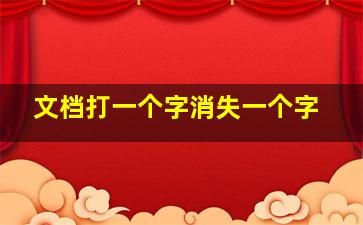 文档打一个字消失一个字